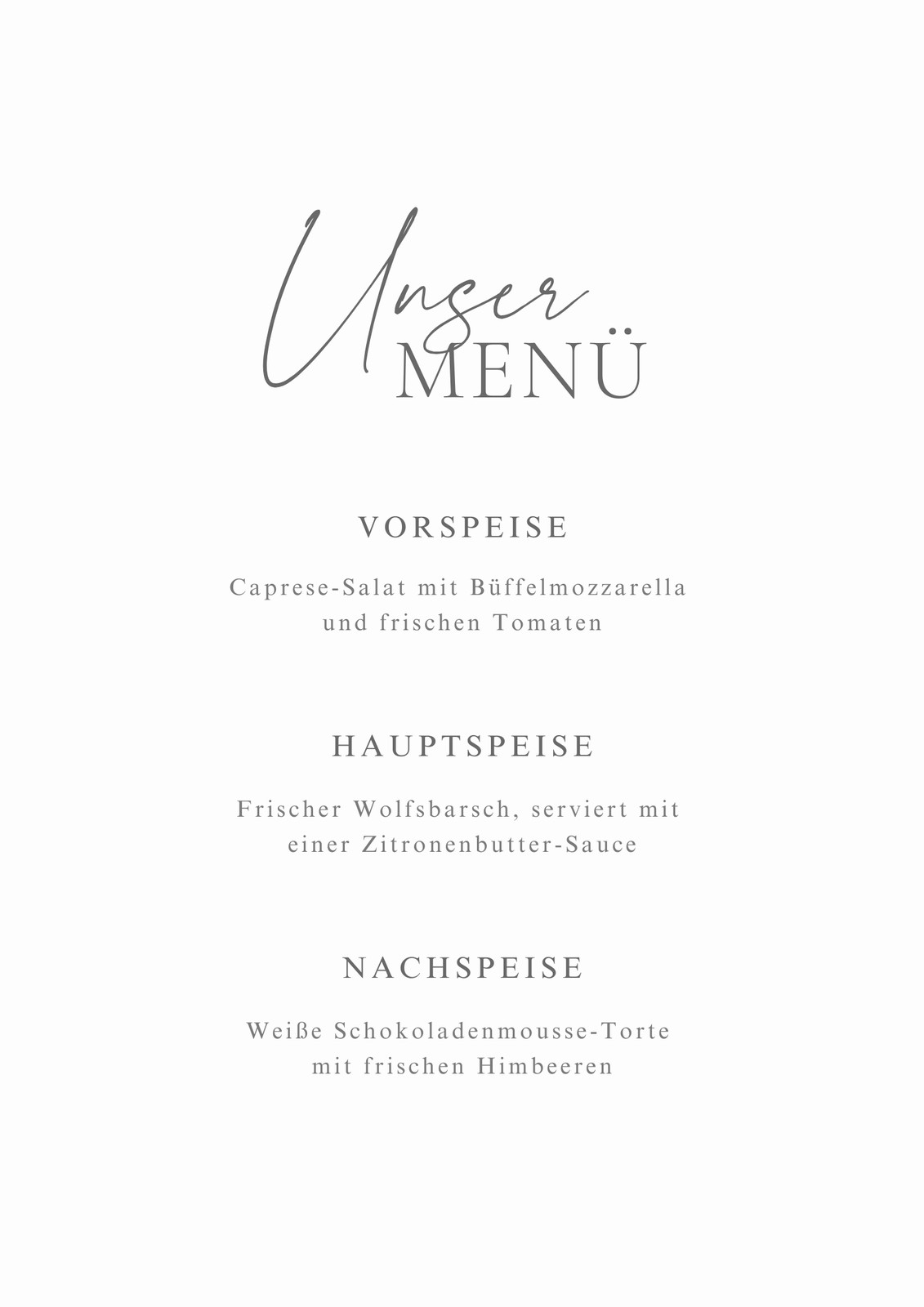 Unser
MENÜ

VORSPEISE

Caprese-Salat mit Büffelmozzarella und frischen Tomaten

HAUPTSPEISE

Frischer Wolfsbarsch, serviert mit einer Zitronenbutter-Sauce

NACHSPEISE

Weiße Schokoladenmousse-Torte mit frischen Himbeeren